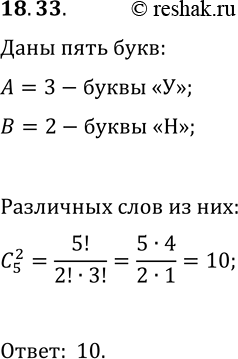 18.33. © reshak.ru

Даны пять букв:

$A = 3$ − буквы «У»;

$B = 2$ − буквы «Н»;

Различных слов из них:

$C_5^2 = \frac{5!}{2! \cdot 3!} = \frac{5 \cdot 4}{2 \cdot 1} = 10;$

Ответ: 10.